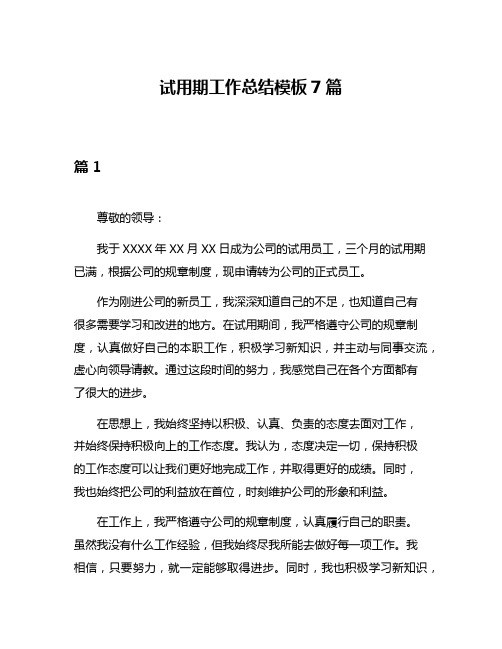 试用期工作总结模板 7 篇

篇 1

尊敬的领导：

我于 XXXX 年 XX 月 XX 日成为公司的试用员工，三个月的试用期已满，根据公司的规章制度，现申请转为公司的正式员工。

作为刚进公司的新员工，我深深知道自己的不足，也知道自己有很多需要学习和改进的地方。在试用期间，我严格遵守公司的规章制度，认真做好自己的本职工作，积极学习新知识，并主动与同事交流，虚心向领导请教。通过这段时间的努力，我感觉自己在各个方面都有了很大的进步。

在思想上，我始终坚持以积极、认真、负责的态度去面对工作，并始终保持积极向上的工作态度。我认为，态度决定一切，保持积极的工作态度可以让我们更好地完成工作，并取得更好的成绩。同时，我也始终把公司的利益放在首位，时刻维护公司的形象和利益。

在工作上，我严格遵守公司的规章制度，认真履行自己的职责。虽然我没有什么工作经验，但我始终尽我所能去做好每一项工作。我相信，只要努力，就一定能够取得进步。同时，我也积极学习新知识，